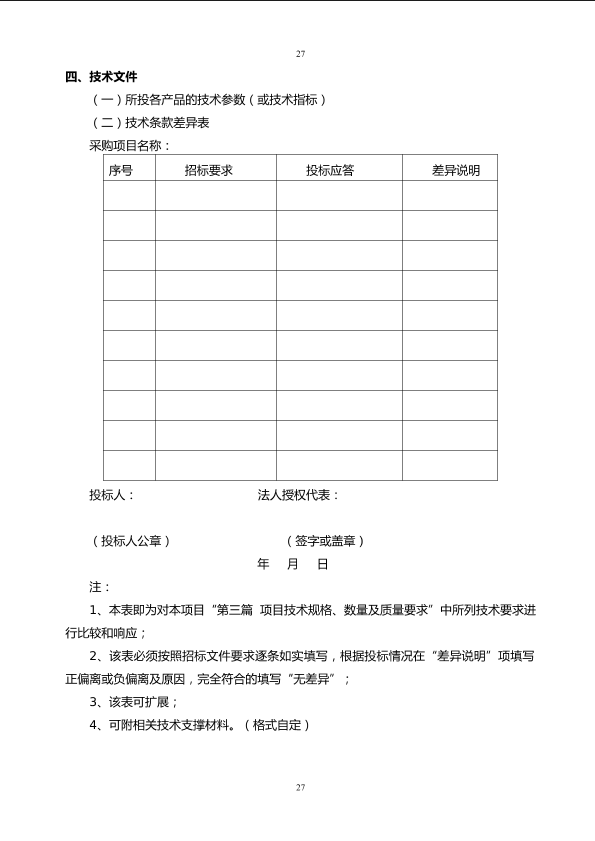 27

四、技术文件

（一）所投各产品的技术参数（或技术指标）

（二）技术条款差异表

采购项目名称：

| 序号 | 招标要求 | 投标应答 | 差异说明 |
|---|---|---|---|
| | | | |
| | | | |
| | | | |
| | | | |
| | | | |
| | | | |
| | | | |
| | | | |
| | | | |
| | | | |

投标人：　　　　　　　　　　　法人授权代表：

（投标人公章）　　　　　　　　（签字或盖章）

年　月　日

注：

1、本表即为对本项目“第三篇 项目技术规格、数量及质量要求”中所列技术要求进行比较和响应；

2、该表必须按照招标文件要求逐条如实填写，根据投标情况在“差异说明”项填写正偏离或负偏离及原因，完全符合的填写“无差异”；

3、该表可扩展；

4、可附相关技术支撑材料。（格式自定）

27